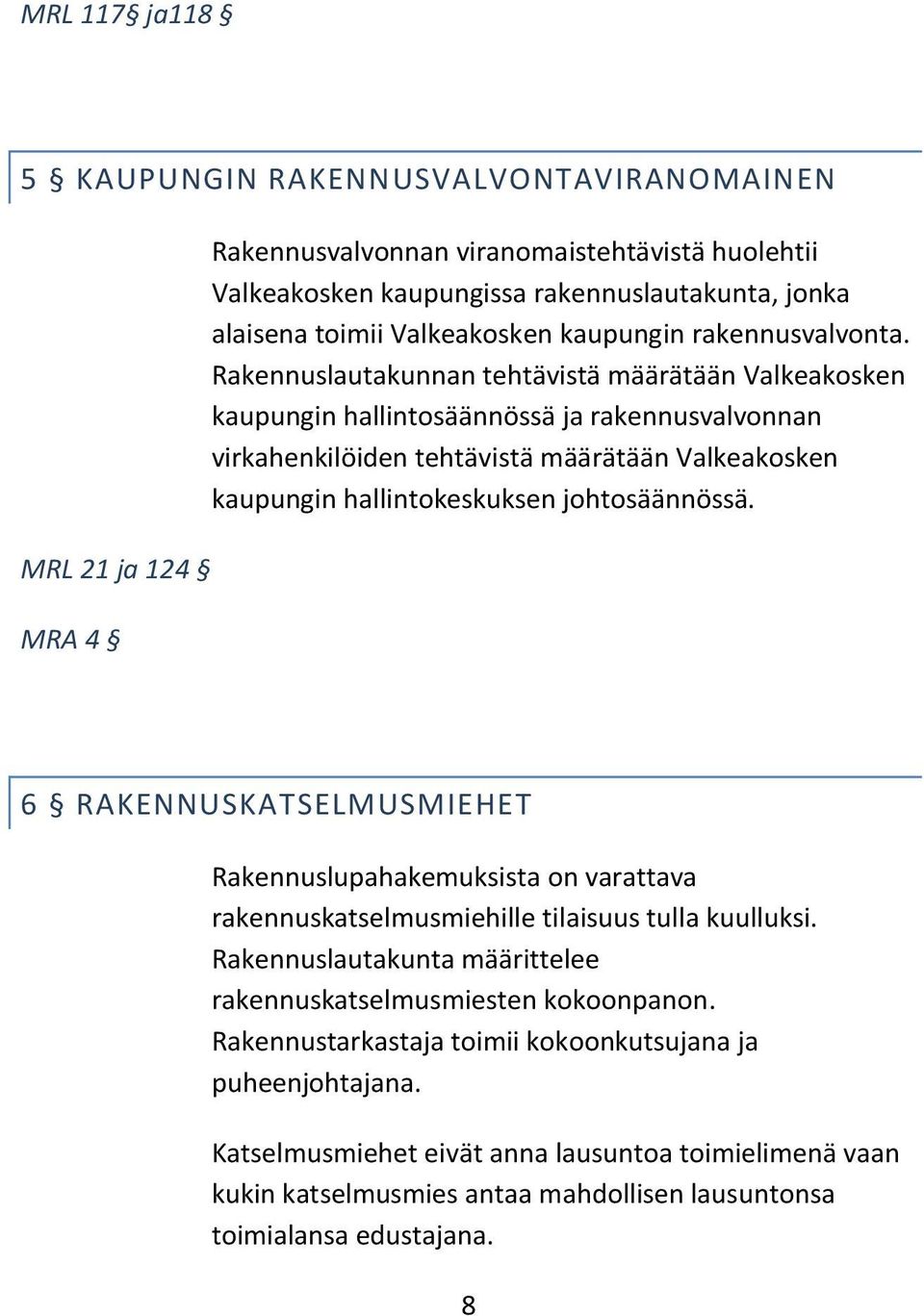 MRL 117§ ja118 §

5 § KAUPUNGIN RAKENNUSVALVONTAVIRANOMAINEN

Rakennusvalvonnan viranomaistehtävistä huolehtii Valkeakosken kaupungissa rakennuslautakunta, jonka alaisena toimii Valkeakosken kaupungin rakennusvalvonta. Rakennuslautakunnan tehtävistä määrätään Valkeakosken kaupungin hallintosäännössä ja rakennusvalvonnan virkahenkilöiden tehtävistä määrätään Valkeakosken kaupungin hallintokeskuksen johtosäännössä.

MRL 21 ja 124 §

MRA 4 §

6 § RAKENNUSKATSELMUSMIEHET

Rakennuslupahakemuksista on varattava rakennuskatselmusmiehille tilaisuus tulla kuulluksi. Rakennuslautakunta määrittelee rakennuskatselmusmiesten kokoonpanon. Rakennustarkastaja toimii kokoonkutsujana ja puheenjohtajana.

Katselmusmiehet eivät anna lausuntoa toimielimenä vaan kukin katselmusmies antaa mahdollisen lausuntonsa toimialansa edustajana.

8